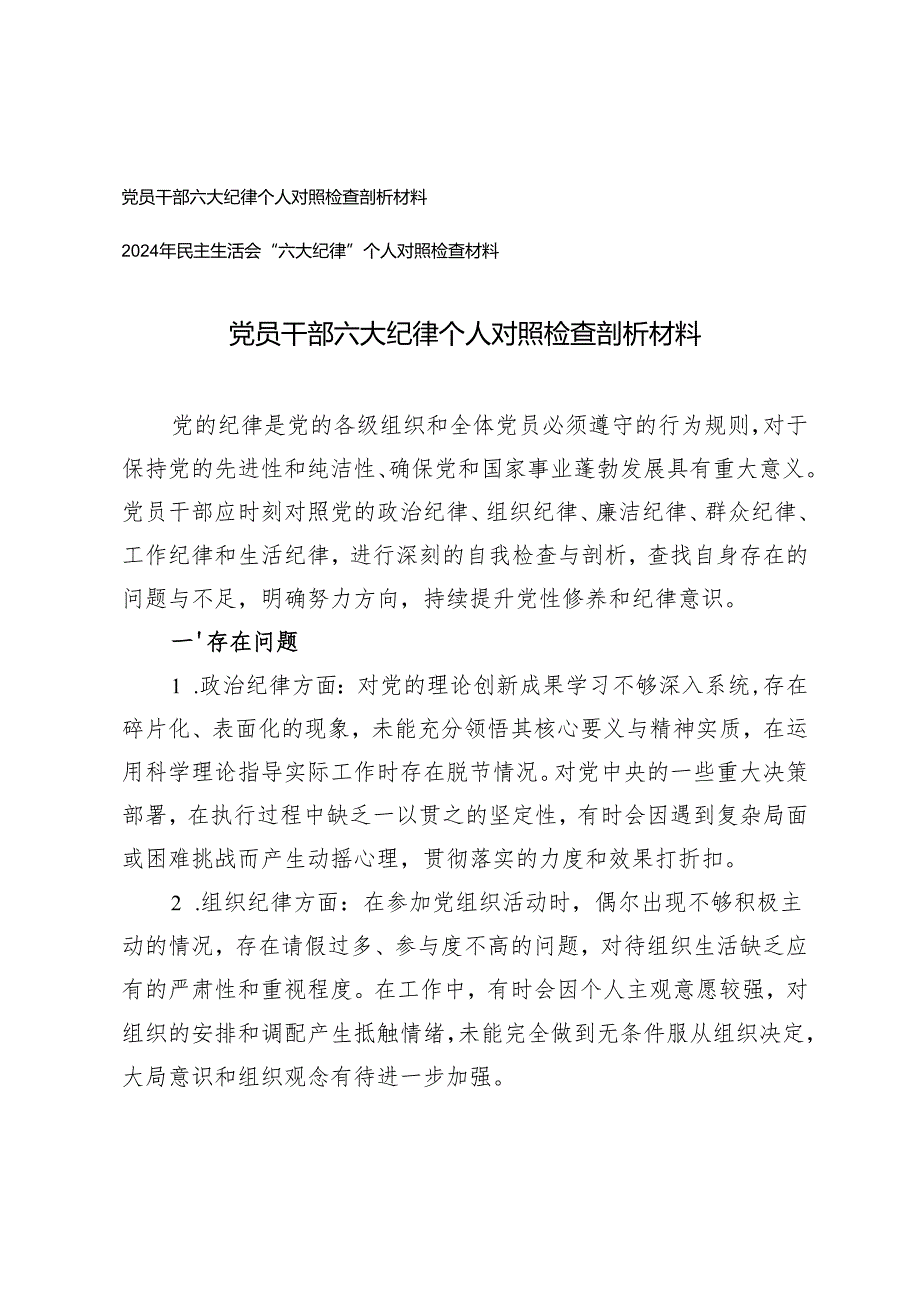 党员干部六大纪律个人对照检查剖析材料

2024年民主生活会“六大纪律”个人对照检查材料

党员干部六大纪律个人对照检查剖析材料

党的纪律是党的各级组织和全体党员必须遵守的行为规则，对于保持党的先进性和纯洁性、确保党和国家事业蓬勃发展具有重大意义。党员干部应时刻对照党的政治纪律、组织纪律、廉洁纪律、群众纪律、工作纪律和生活纪律，进行深刻的自我检查与剖析，查找自身存在的问题与不足，明确努力方向，持续提升党性修养和纪律意识。

一'存在问题

1 .政治纪律方面：对党的理论创新成果学习不够深入系统，存在碎片化、表面化的现象，未能充分领悟其核心要义与精神实质，在运用科学理论指导实际工作时存在脱节情况。对党中央的一些重大决策部署，在执行过程中缺乏一以贯之的坚定性，有时会因遇到复杂局面或困难挑战而产生动摇心理，贯彻落实的力度和效果打折扣。

2 .组织纪律方面：在参加党组织活动时，偶尔出现不够积极主动的情况，存在请假过多、参与度不高的问题，对待组织生活缺乏应有的严肃性和重视程度。在工作中，有时会因个人主观意愿较强，对组织的安排和调配产生抵触情绪，未能完全做到无条件服从组织决定，大局意识和组织观念有待进一步加强。